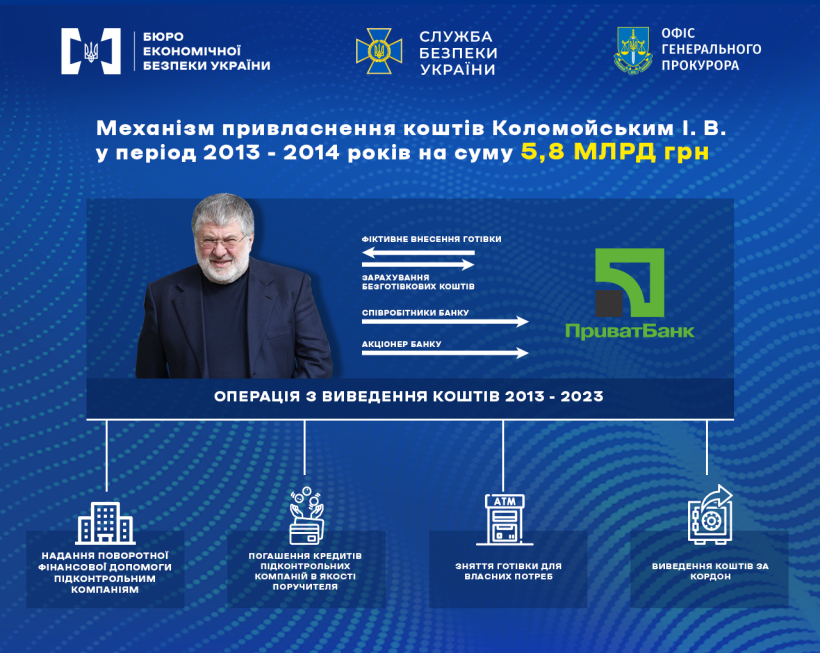 БЮРО ЕКОНОМІЧНОЇ БЕЗПЕКИ УКРАЇНИ

СЛУЖБА БЕЗПЕКИ УКРАЇНИ

ОФІС ГЕНЕРАЛЬНОГО ПРОКУРОРА

Механізм привласнення коштів Коломойським І. В. у період 2013 - 2014 років на суму 5,8 МЛРД грн

ФІКТИВНЕ ВНЕСЕННЯ ГОТІВКИ

ЗАРАХУВАННЯ БЕЗГОТІВКОВИХ КОШТІВ

СПІВРОБІТНИКИ БАНКУ

АКЦІОНЕР БАНКУ

ПриватБанк

ОПЕРАЦІЯ З ВИВЕДЕННЯ КОШТІВ 2013 - 2023

НАДАННЯ ПОВОРОТНОЇ ФІНАНСОВОЇ ДОПОМОГИ ПІДКОНТРОЛЬНИМ КОМПАНІЯМ

ПОГАШЕННЯ КРЕДИТІВ ПІДКОНТРОЛЬНИХ КОМПАНІЙ В ЯКОСТІ ПОРУЧИТЕЛЯ

ATM

ЗНЯТТЯ ГОТІВКИ ДЛЯ ВЛАСНИХ ПОТРЕБ

ВИВЕДЕННЯ КОШТІВ ЗА КОРДОН